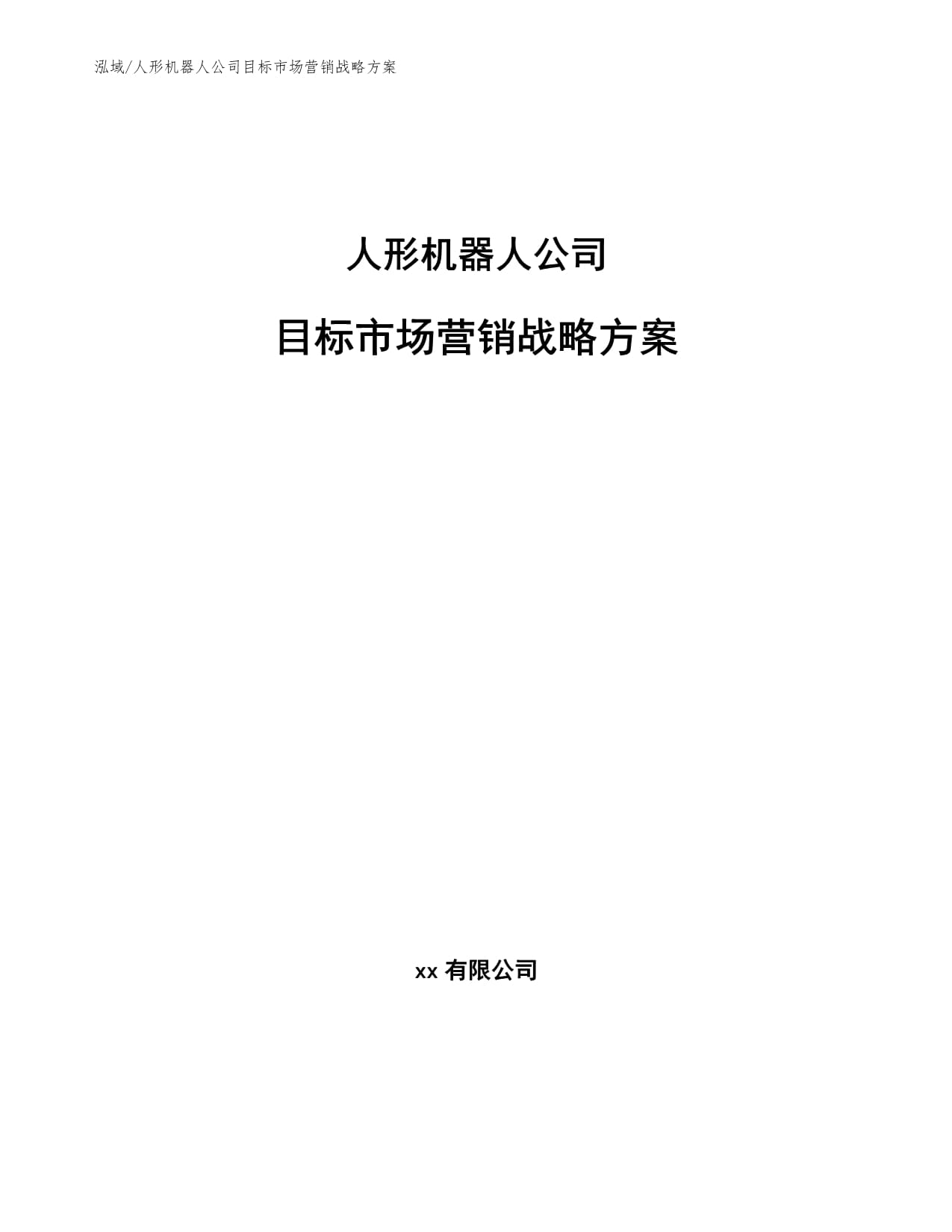 泓域/人形机器人公司目标市场营销战略方案

人形机器人公司

目标市场营销战略方案

xx有限公司